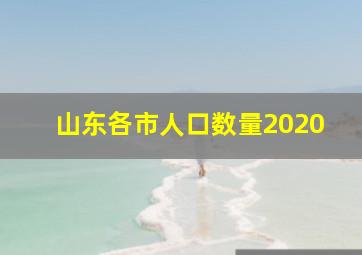 山东各市人口数量2020